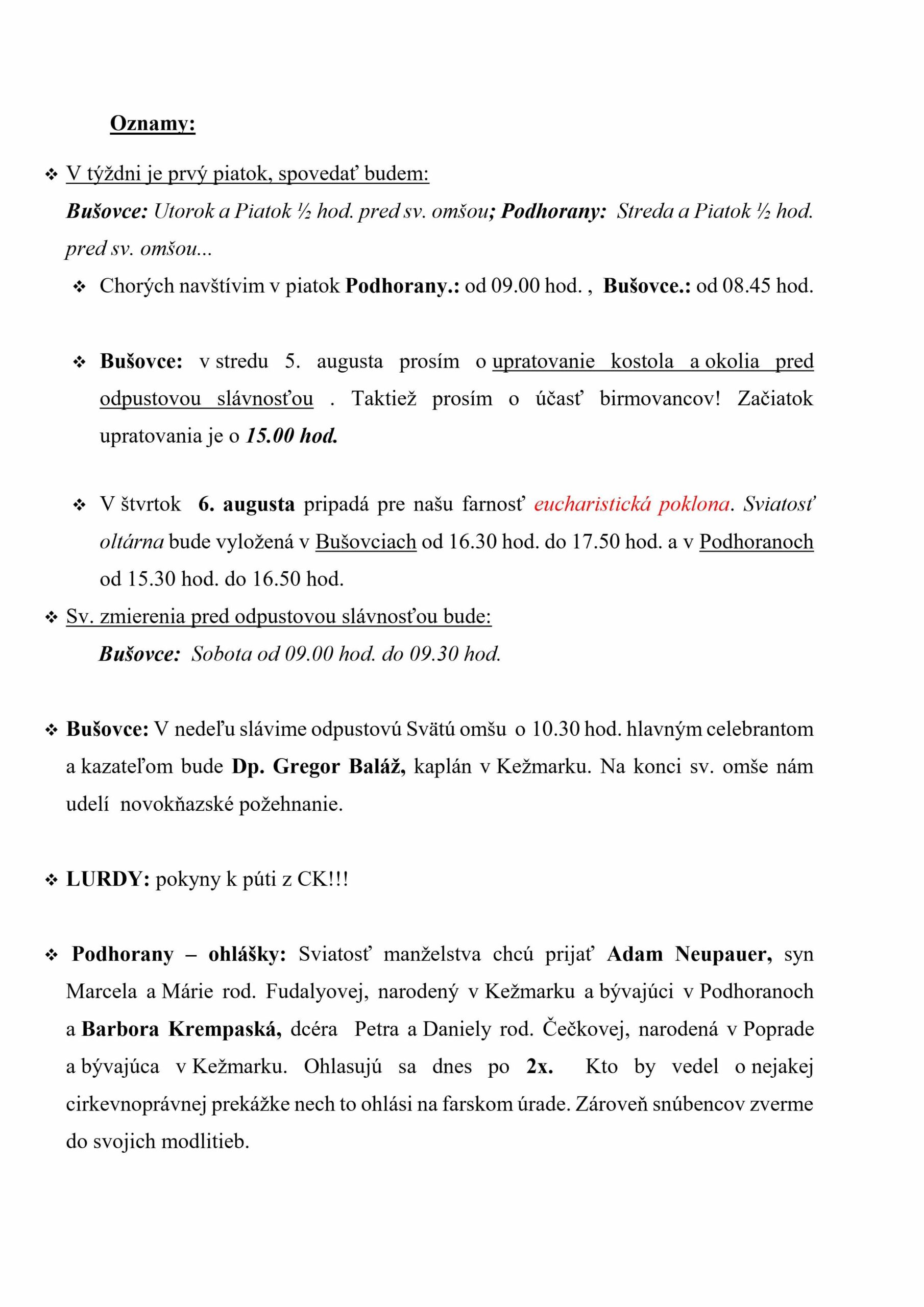 Oznamy:

❖ V týždni je prvý piatok, spovedať budem:
Bušovce: Utorok a Piatok ½ hod. pred sv. omšou; Podhorany: Streda a Piatok ½ hod. pred sv. omšou...

❖ Chorých navštívim v piatok Podhorany.: od 09.00 hod. , Bušovce.: od 08.45 hod.

❖ Bušovce: v stredu 5. augusta prosím o upratovanie kostola a okolia pred odpustovou slávnosťou . Taktiež prosím o účasť birmovancov! Začiatok upratovania je o 15.00 hod.

❖ V štvrtok 6. augusta pripadá pre našu farnosť eucharistická poklona. Sviatosť oltárna bude vyložená v Bušovciach od 16.30 hod. do 17.50 hod. a v Podhoranoch od 15.30 hod. do 16.50 hod.

❖ Sv. zmierenia pred odpustovou slávnosťou bude:
Bušovce: Sobota od 09.00 hod. do 09.30 hod.

❖ Bušovce: V nedeľu slávime odpustovú Svätú omšu o 10.30 hod. hlavným celebrantom a kazateľom bude Dp. Gregor Baláž, kaplán v Kežmarku. Na konci sv. omše nám udelí novokňazské požehnanie.

❖ LURDY: pokyny k púti z CK!!!

❖ Podhorany – ohlášky: Sviatosť manželstva chcú prijať Adam Neupauer, syn Marcela a Márie rod. Fudalyovej, narodený v Kežmarku a bývajúci v Podhoranoch a Barbora Krempaská, dcéra Petra a Daniely rod. Čečkovej, narodená v Poprade a bývajúca v Kežmarku. Ohlasujú sa dnes po 2x. Kto by vedel o nejakej cirkevnoprávnej prekážke nech to ohlási na farskom úrade. Zároveň snúbencov zverme do svojich modlitieb.